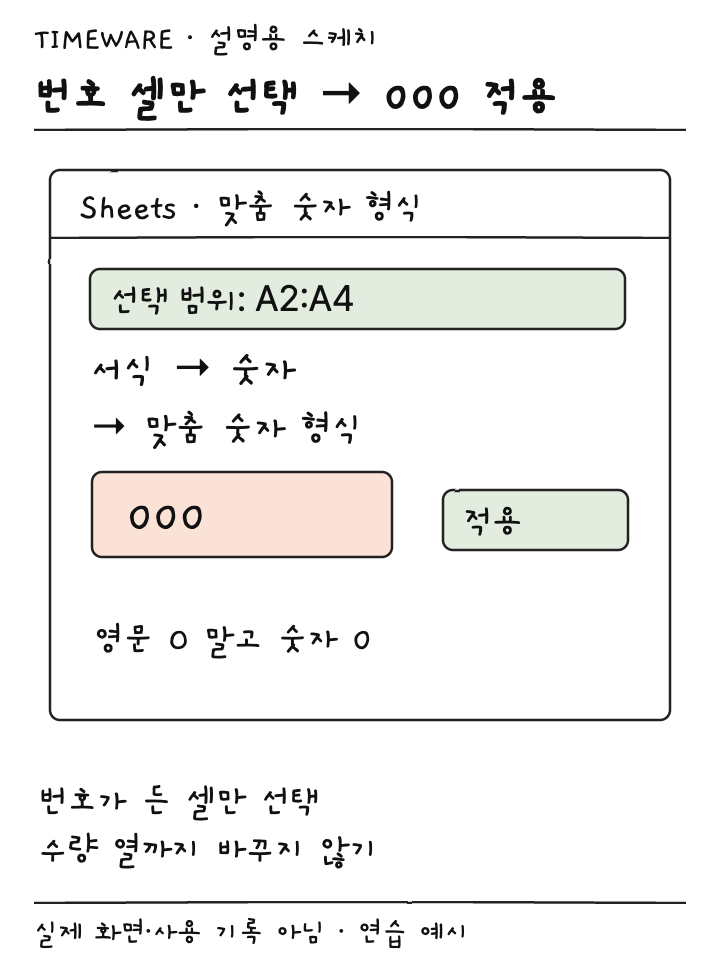 TIMEWARE · 설명용 스케치

번호 셀만 선택 → 000 적용

Sheets · 맞춤 숫자 형식

선택 범위: A2:A4

서식 → 숫자

→ 맞춤 숫자 형식

000

적용

영문 O 말고 숫자 0

번호가 든 셀만 선택

수량 열까지 바꾸지 않기

실제 화면·사용 기록 아님 · 연습 예시